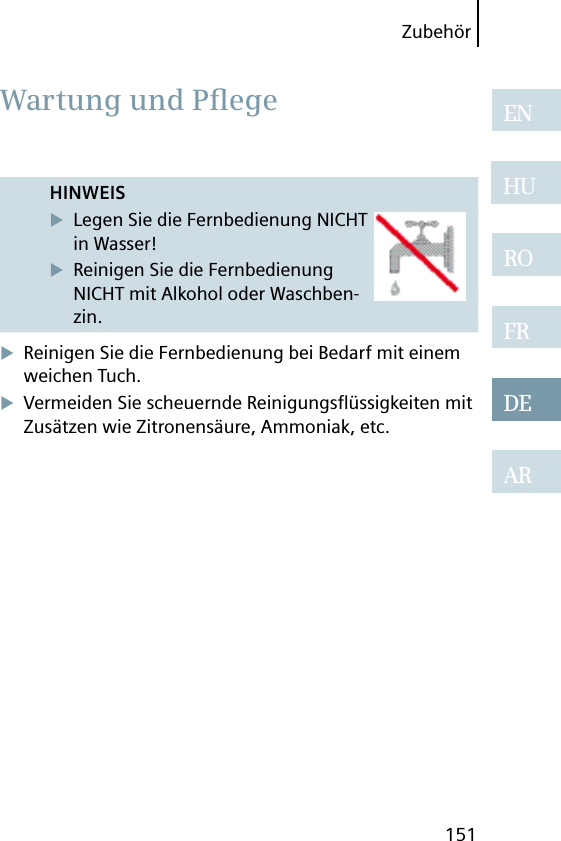 Zubehör

Wartung und Pflege

HINWEIS
▶ Legen Sie die Fernbedienung NICHT in Wasser!
▶ Reinigen Sie die Fernbedienung NICHT mit Alkohol oder Waschbenzin.

▶ Reinigen Sie die Fernbedienung bei Bedarf mit einem weichen Tuch.
▶ Vermeiden Sie scheuernde Reinigungsflüssigkeiten mit Zusätzen wie Zitronensäure, Ammoniak, etc.

EN
HU
RO
FR
DE
AR

151